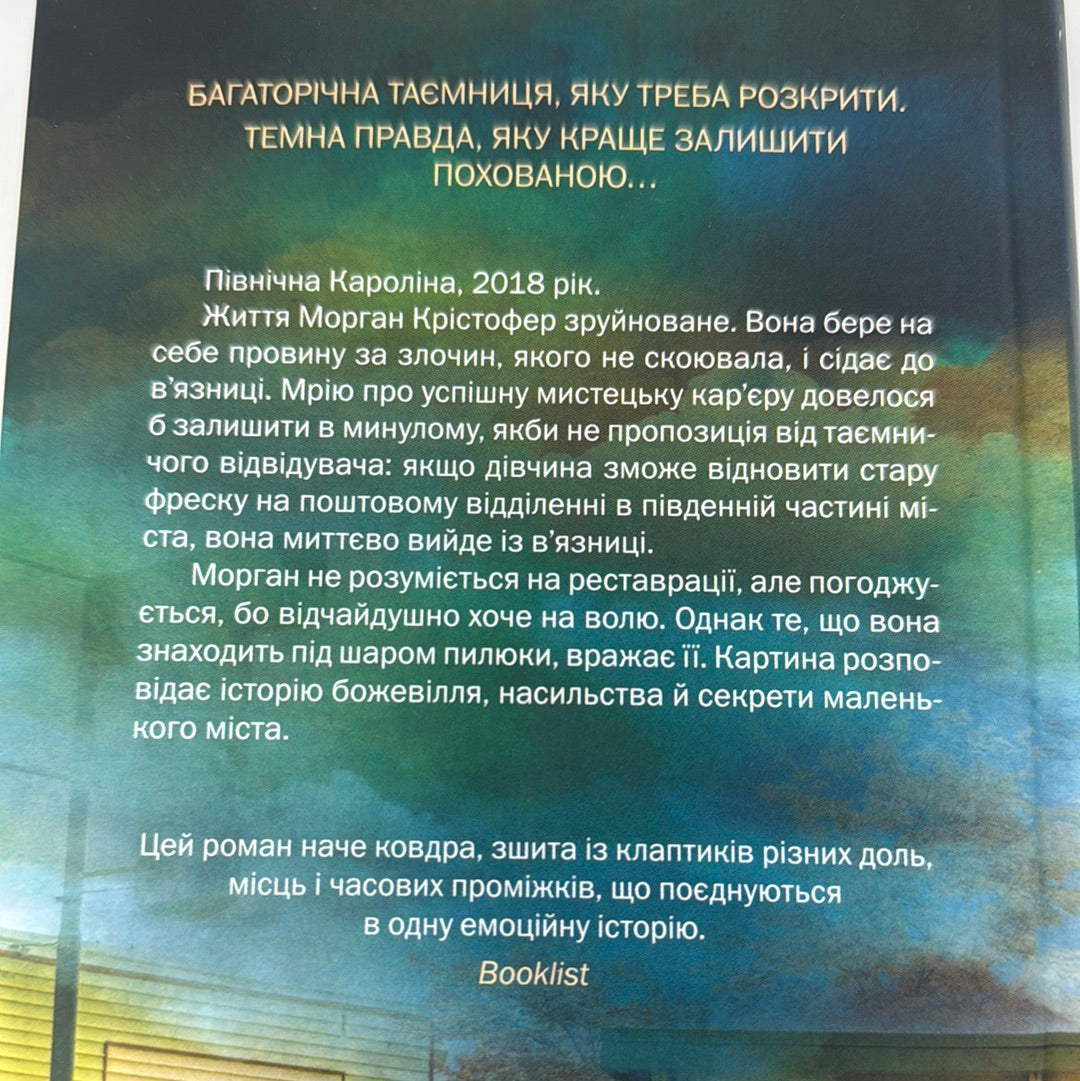 БАГАТОРІЧНА ТАЄМНИЦЯ, ЯКУ ТРЕБА РОЗКРИТИ. ТЕМНА ПРАВДА, ЯКУ КРАЩЕ ЗАЛИШИТИ ПОХОВАНОЮ…

Північна Кароліна, 2018 рік.

Життя Морган Крістофер зруйноване. Вона бере на себе провину за злочин, якого не скоювала, і сідає до в'язниці. Мрію про успішну мистецьку кар'єру довелося б залишити в минулому, якби не пропозиція від таємничого відвідувача: якщо дівчина зможе відновити стару фреску на поштовому відділенні в південній частині міста, вона миттєво вийде із в'язниці.

Морган не розуміється на реставрації, але погоджується, бо відчайдушно хоче на волю. Однак те, що вона знаходить під шаром пилюки, вражає її. Картина розповідає історію божевілля, насильства й секрети маленького міста.

Цей роман наче ковдра, зшита із клаптиків різних доль, місць і часових проміжків, що поєднуються в одну емоційну історію.

Booklist